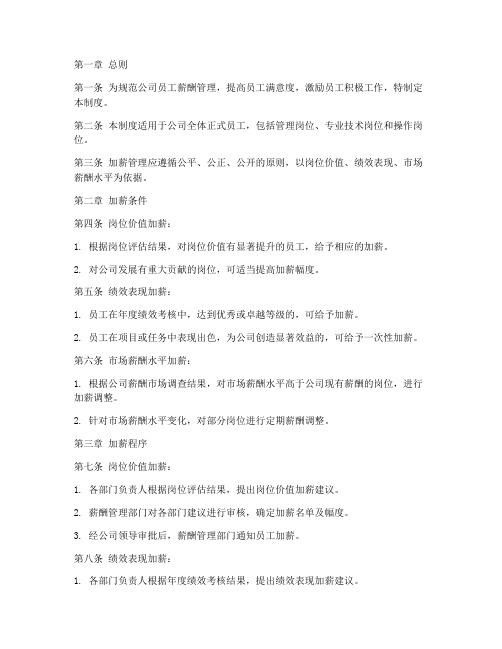 第一章 总则

第一条 为规范公司员工薪酬管理，提高员工满意度，激励员工积极工作，特制定本制度。

第二条 本制度适用于公司全体正式员工，包括管理岗位、专业技术岗位和操作岗位。

第三条 加薪管理应遵循公平、公正、公开的原则，以岗位价值、绩效表现、市场薪酬水平为依据。

第二章 加薪条件

第四条 岗位价值加薪：

1. 根据岗位评估结果，对岗位价值有显著提升的员工，给予相应的加薪。

2. 对公司发展有重大贡献的岗位，可适当提高加薪幅度。

第五条 绩效表现加薪：

1. 员工在年度绩效考核中，达到优秀或卓越等级的，可给予加薪。

2. 员工在项目或任务中表现出色，为公司创造显著效益的，可给予一次性加薪。

第六条 市场薪酬水平加薪：

1. 根据公司薪酬市场调查结果，对市场薪酬水平高于公司现有薪酬的岗位，进行加薪调整。

2. 针对市场薪酬水平变化，对部分岗位进行定期薪酬调整。

第三章 加薪程序

第七条 岗位价值加薪：

1. 各部门负责人根据岗位评估结果，提出岗位价值加薪建议。

2. 薪酬管理部门对各部门建议进行审核，确定加薪名单及幅度。

3. 经公司领导审批后，薪酬管理部门通知员工加薪。

第八条 绩效表现加薪：

1. 各部门负责人根据年度绩效考核结果，提出绩效表现加薪建议。